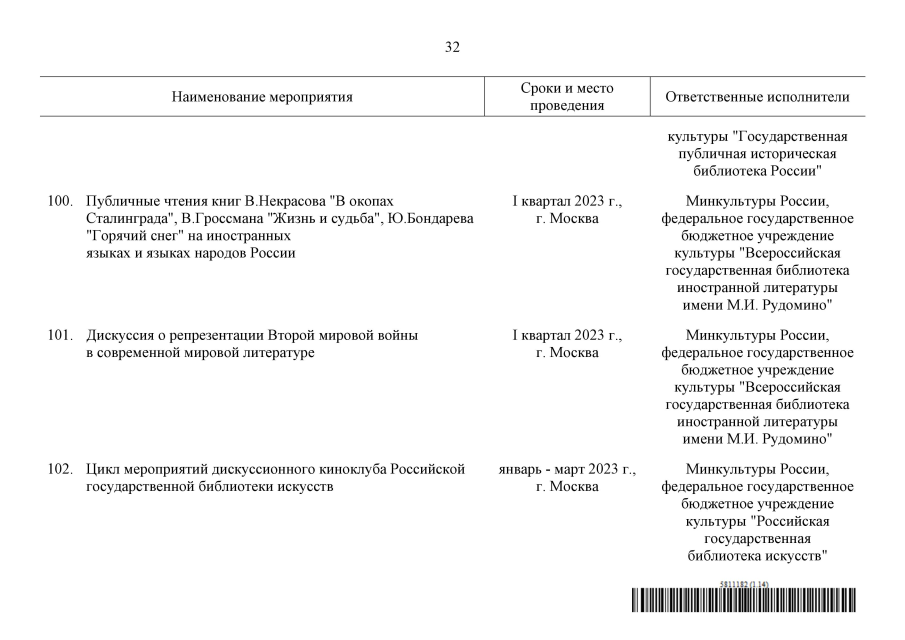 32

| Наименование мероприятия | Сроки и место проведения | Ответственные исполнители |
|---|---|---|
| | | культуры "Государственная публичная историческая библиотека России" |
| 100. Публичные чтения книг В.Некрасова "В окопах Сталинграда", В.Гроссмана "Жизнь и судьба", Ю.Бондарева "Горячий снег" на иностранных языках и языках народов России | I квартал 2023 г., г. Москва | Минкультуры России, федеральное государственное бюджетное учреждение культуры "Всероссийская государственная библиотека иностранной литературы имени М.И. Рудомино" |
| 101. Дискуссия о репрезентации Второй мировой войны в современной мировой литературе | I квартал 2023 г., г. Москва | Минкультуры России, федеральное государственное бюджетное учреждение культуры "Всероссийская государственная библиотека иностранной литературы имени М.И. Рудомино" |
| 102. Цикл мероприятий дискуссионного киноклуба Российской государственной библиотеки искусств | январь - март 2023 г., г. Москва | Минкультуры России, федеральное государственное бюджетное учреждение культуры "Российская государственная библиотека искусств" |

5811182 (1.14)